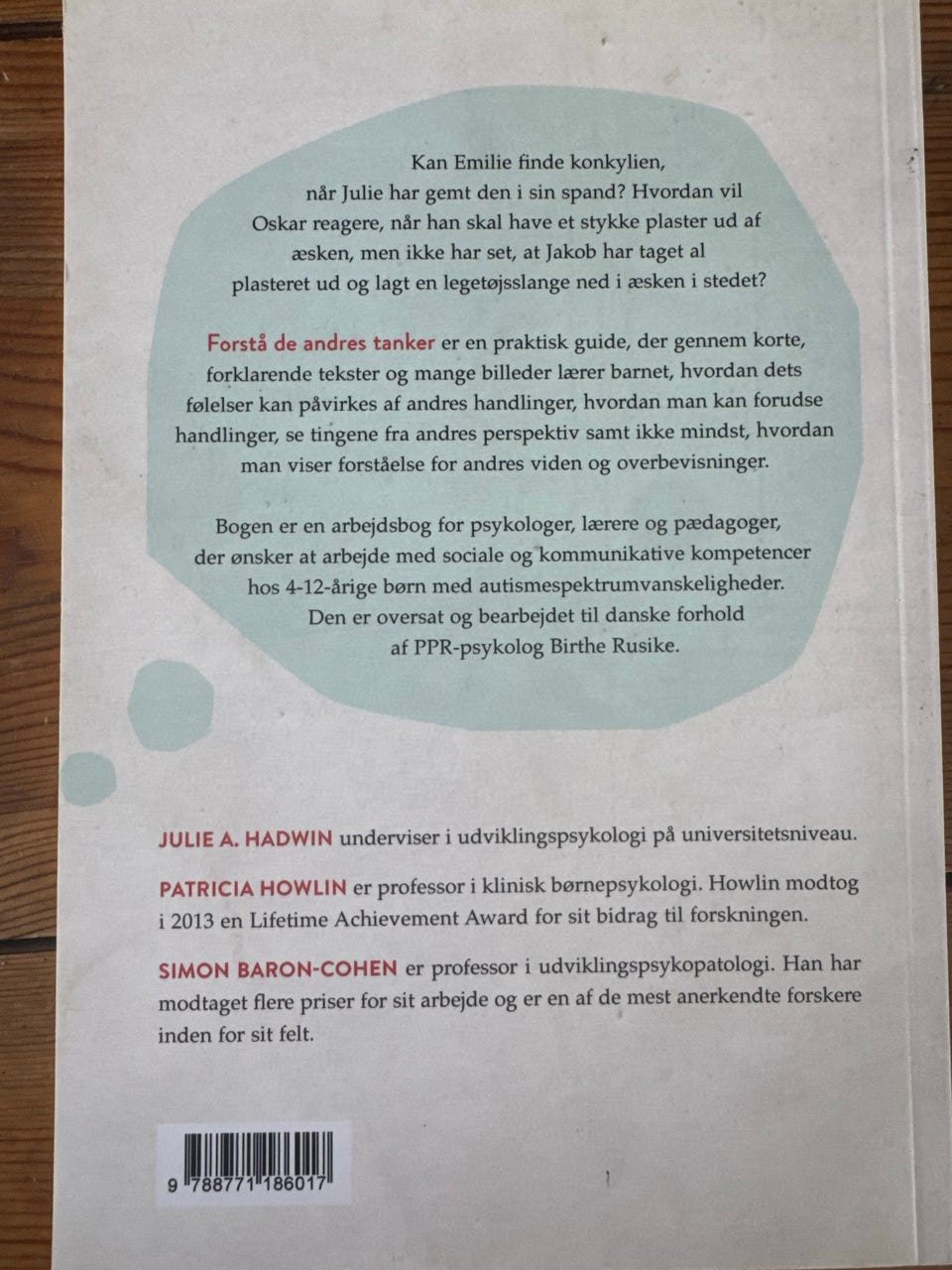 Kan Emilie finde konkylien, når Julie har gemt den i sin spand? Hvordan vil Oskar reagere, når han skal have et stykke plaster ud af æsken, men ikke har set, at Jakob har taget al plasteret ud og lagt en legetøjsslange ned i æsken i stedet?

Forstå de andres tanker er en praktisk guide, der gennem korte, forklarende tekster og mange billeder lærer barnet, hvordan dets følelser kan påvirkes af andres handlinger, hvordan man kan forudse handlinger, se tingene fra andres perspektiv samt ikke mindst, hvordan man viser forståelse for andres viden og overbevisninger.

Bogen er en arbejdsbog for psykologer, lærere og pædagoger, der ønsker at arbejde med sociale og kommunikative kompetencer hos 4-12-årige børn med autismespektrumvanskeligheder. Den er oversat og bearbejdet til danske forhold af PPR-psykolog Birthe Rusike.

JULIE A. HADWIN underviser i udviklingspsykologi på universitetsniveau.

PATRICIA HOWLIN er professor i klinisk børnepsykologi. Howlin modtog i 2013 en Lifetime Achievement Award for sit bidrag til forskningen.

SIMON BARON-COHEN er professor i udviklingspsykopatologi. Han har modtaget flere priser for sit arbejde og er en af de mest anerkendte forskere inden for sit felt.

9 788771 186017